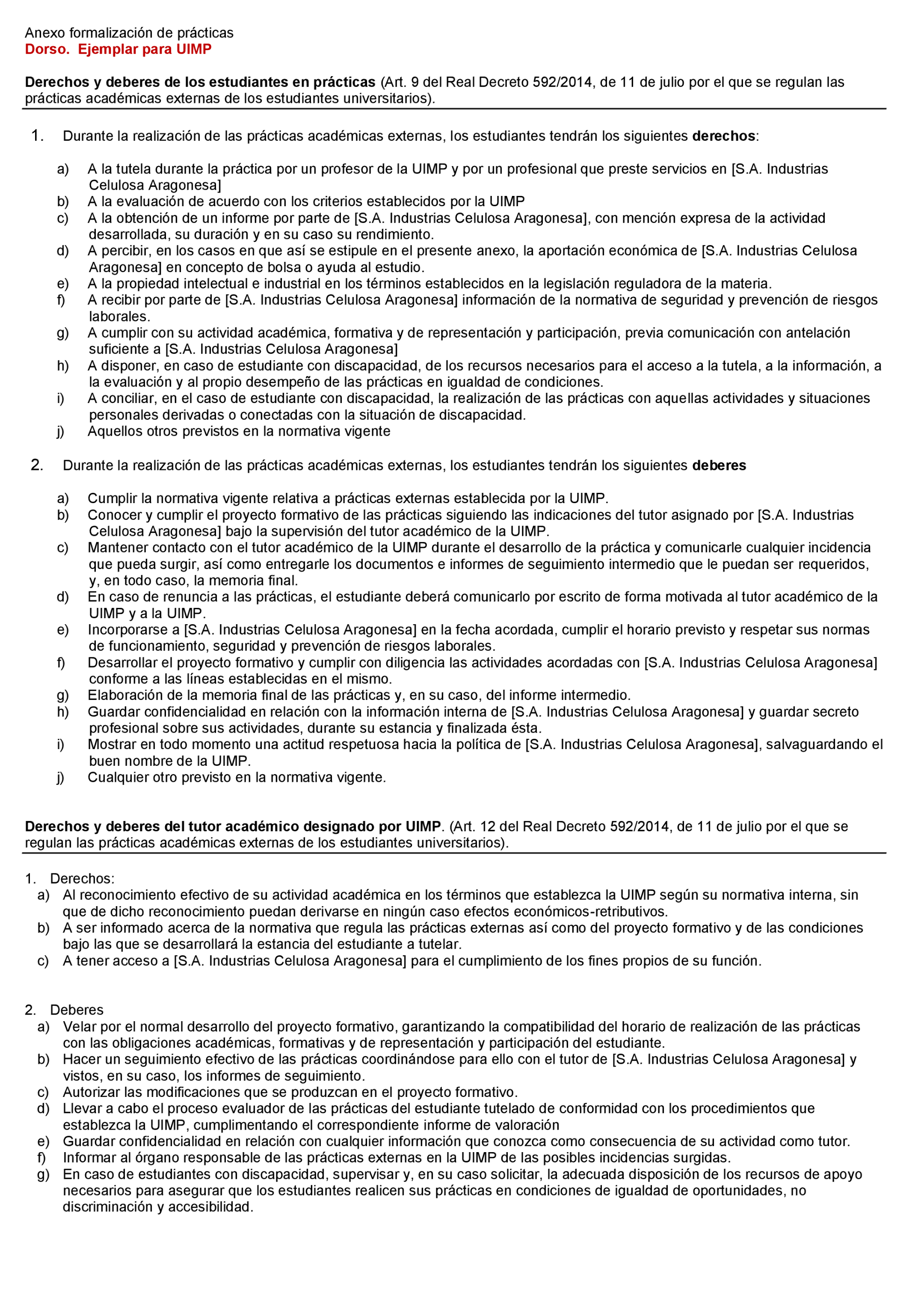 Anexo formalización de prácticas
Dorso. Ejemplar para UIMP

Derechos y deberes de los estudiantes en prácticas (Art. 9 del Real Decreto 592/2014, de 11 de julio por el que se regulan las prácticas académicas externas de los estudiantes universitarios).

1. Durante la realización de las prácticas académicas externas, los estudiantes tendrán los siguientes derechos:

a) A la tutela durante la práctica por un profesor de la UIMP y por un profesional que preste servicios en [S.A. Industrias Celulosa Aragonesa]
b) A la evaluación de acuerdo con los criterios establecidos por la UIMP
c) A la obtención de un informe por parte de [S.A. Industrias Celulosa Aragonesa], con mención expresa de la actividad desarrollada, su duración y en su caso su rendimiento.
d) A percibir, en los casos en que así se estipule en el presente anexo, la aportación económica de [S.A. Industrias Celulosa Aragonesa] en concepto de bolsa o ayuda al estudio.
e) A la propiedad intelectual e industrial en los términos establecidos en la legislación reguladora de la materia.
f) A recibir por parte de [S.A. Industrias Celulosa Aragonesa] información de la normativa de seguridad y prevención de riesgos laborales.
g) A cumplir con su actividad académica, formativa y de representación y participación, previa comunicación con antelación suficiente a [S.A. Industrias Celulosa Aragonesa]
h) A disponer, en caso de estudiante con discapacidad, de los recursos necesarios para el acceso a la tutela, a la información, a la evaluación y al propio desempeño de las prácticas en igualdad de condiciones.
i) A conciliar, en el caso de estudiante con discapacidad, la realización de las prácticas con aquellas actividades y situaciones personales derivadas o conectadas con la situación de discapacidad.
j) Aquellos otros previstos en la normativa vigente

2. Durante la realización de las prácticas académicas externas, los estudiantes tendrán los siguientes deberes

a) Cumplir la normativa vigente relativa a prácticas externas establecida por la UIMP.
b) Conocer y cumplir el proyecto formativo de las prácticas siguiendo las indicaciones del tutor asignado por [S.A. Industrias Celulosa Aragonesa] bajo la supervisión del tutor académico de la UIMP.
c) Mantener contacto con el tutor académico de la UIMP durante el desarrollo de la práctica y comunicarle cualquier incidencia que pueda surgir, así como entregarle los documentos e informes de seguimiento intermedio que le puedan ser requeridos, y, en todo caso, la memoria final.
d) En caso de renuncia a las prácticas, el estudiante deberá comunicarlo por escrito de forma motivada al tutor académico de la UIMP y a la UIMP.
e) Incorporarse a [S.A. Industrias Celulosa Aragonesa] en la fecha acordada, cumplir el horario previsto y respetar sus normas de funcionamiento, seguridad y prevención de riesgos laborales.
f) Desarrollar el proyecto formativo y cumplir con diligencia las actividades acordadas con [S.A. Industrias Celulosa Aragonesa] conforme a las líneas establecidas en el mismo.
g) Elaboración de la memoria final de las prácticas y, en su caso, del informe intermedio.
h) Guardar confidencialidad en relación con la información interna de [S.A. Industrias Celulosa Aragonesa] y guardar secreto profesional sobre sus actividades, durante su estancia y finalizada ésta.
i) Mostrar en todo momento una actitud respetuosa hacia la política de [S.A. Industrias Celulosa Aragonesa], salvaguardando el buen nombre de la UIMP.
j) Cualquier otro previsto en la normativa vigente.

Derechos y deberes del tutor académico designado por UIMP. (Art. 12 del Real Decreto 592/2014, de 11 de julio por el que se regulan las prácticas académicas externas de los estudiantes universitarios).

1. Derechos:
a) Al reconocimiento efectivo de su actividad académica en los términos que establezca la UIMP según su normativa interna, sin que de dicho reconocimiento puedan derivarse en ningún caso efectos económicos-retributivos.
b) A ser informado acerca de la normativa que regula las prácticas externas así como del proyecto formativo y de las condiciones bajo las que se desarrollará la estancia del estudiante a tutelar.
c) A tener acceso a [S.A. Industrias Celulosa Aragonesa] para el cumplimiento de los fines propios de su función.

2. Deberes
a) Velar por el normal desarrollo del proyecto formativo, garantizando la compatibilidad del horario de realización de las prácticas con las obligaciones académicas, formativas y de representación y participación del estudiante.
b) Hacer un seguimiento efectivo de las prácticas coordinándose para ello con el tutor de [S.A. Industrias Celulosa Aragonesa] y vistos, en su caso, los informes de seguimiento.
c) Autorizar las modificaciones que se produzcan en el proyecto formativo.
d) Llevar a cabo el proceso evaluador de las prácticas del estudiante tutelado de conformidad con los procedimientos que establezca la UIMP, cumplimentando el correspondiente informe de valoración
e) Guardar confidencialidad en relación con cualquier información que conozca como consecuencia de su actividad como tutor.
f) Informar al órgano responsable de las prácticas externas en la UIMP de las posibles incidencias surgidas.
g) En caso de estudiantes con discapacidad, supervisar y, en su caso solicitar, la adecuada disposición de los recursos de apoyo necesarios para asegurar que los estudiantes realicen sus prácticas en condiciones de igualdad de oportunidades, no discriminación y accesibilidad.